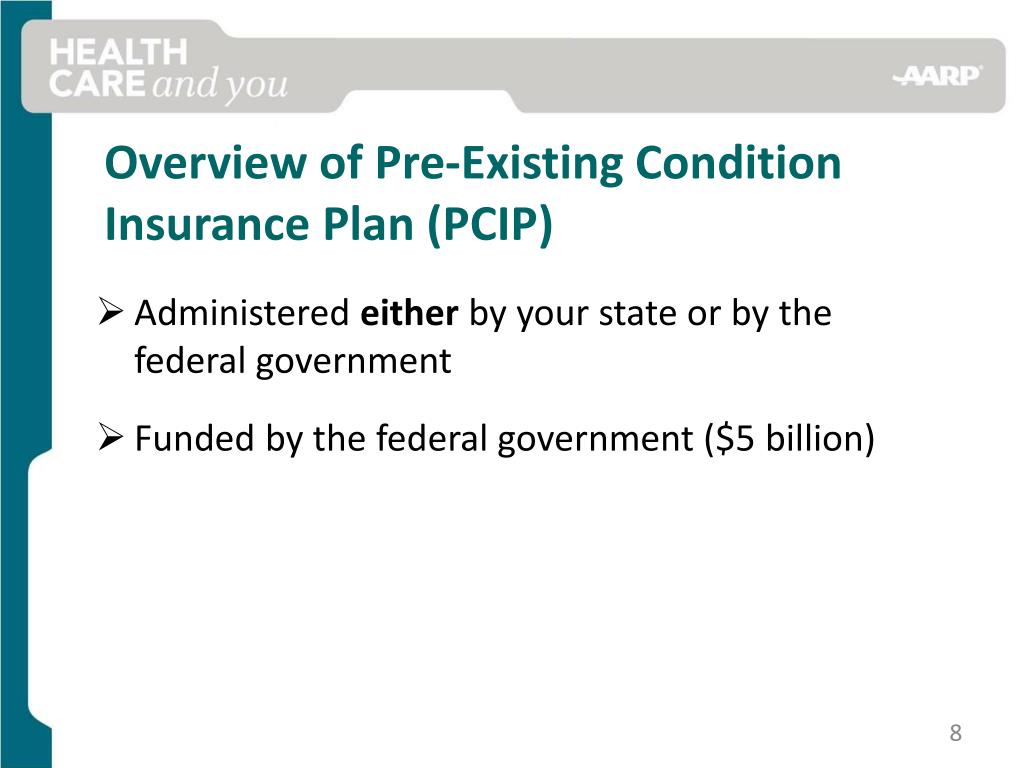 HEALTH CARE and you

AARP

Overview of Pre-Existing Condition Insurance Plan (PCIP)

➢ Administered either by your state or by the federal government

➢ Funded by the federal government (\$5 billion)

8